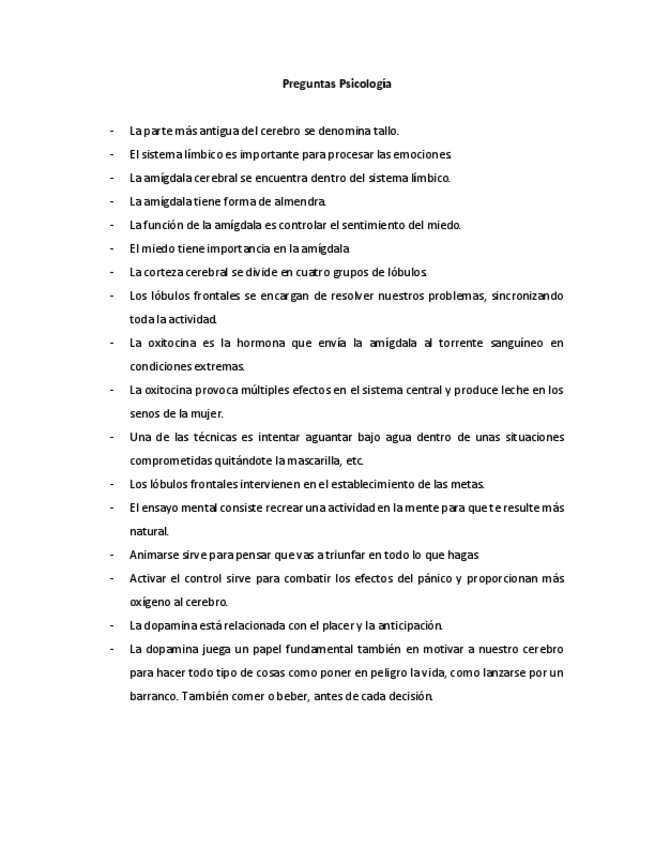 Preguntas Psicología

- La parte más antigua del cerebro se denomina tallo.
- El sistema límbico es importante para procesar las emociones.
- La amígdala cerebral se encuentra dentro del sistema límbico.
- La amígdala tiene forma de almendra.
- La función de la amígdala es controlar el sentimiento del miedo.
- El miedo tiene importancia en la amígdala
- La corteza cerebral se divide en cuatro grupos de lóbulos.
- Los lóbulos frontales se encargan de resolver nuestros problemas, sincronizando toda la actividad.
- La oxitocina es la hormona que envía la amígdala al torrente sanguíneo en condiciones extremas.
- La oxitocina provoca múltiples efectos en el sistema central y produce leche en los senos de la mujer.
- Una de las técnicas es intentar aguantar bajo agua dentro de unas situaciones comprometidas quitándote la mascarilla, etc.
- Los lóbulos frontales intervienen en el establecimiento de las metas.
- El ensayo mental consiste recrear una actividad en la mente para que te resulte más natural.
- Animarse sirve para pensar que vas a triunfar en todo lo que hagas
- Activar el control sirve para combatir los efectos del pánico y proporcionan más oxígeno al cerebro.
- La dopamina está relacionada con el placer y la anticipación.
- La dopamina juega un papel fundamental también en motivar a nuestro cerebro para hacer todo tipo de cosas como poner en peligro la vida, como lanzarse por un barranco. También comer o beber, antes de cada decisión.